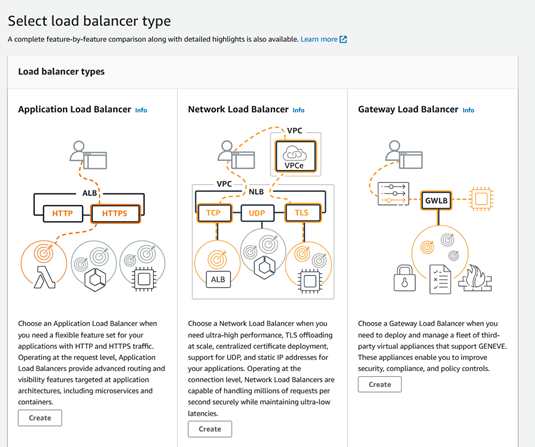 Select load balancer type

A complete feature-by-feature comparison along with detailed highlights is also available. Learn more

Load balancer types

Application Load Balancer Info

ALB

HTTP

HTTPS

Choose an Application Load Balancer when you need a flexible feature set for your applications with HTTP and HTTPS traffic. Operating at the request level, Application Load Balancers provide advanced routing and visibility features targeted at application architectures, including microservices and containers.

Create

Network Load Balancer Info

VPC

VPCe

VPC

NLB

TCP

UDP

TLS

ALB

Choose a Network Load Balancer when you need ultra-high performance, TLS offloading at scale, centralized certificate deployment, support for UDP, and static IP addresses for your applications. Operating at the connection level, Network Load Balancers are capable of handling millions of requests per second securely while maintaining ultra-low latencies.

Create

Gateway Load Balancer Info

GWLB

Choose a Gateway Load Balancer when you need to deploy and manage a fleet of third-party virtual appliances that support GENEVE. These appliances enable you to improve security, compliance, and policy controls.

Create